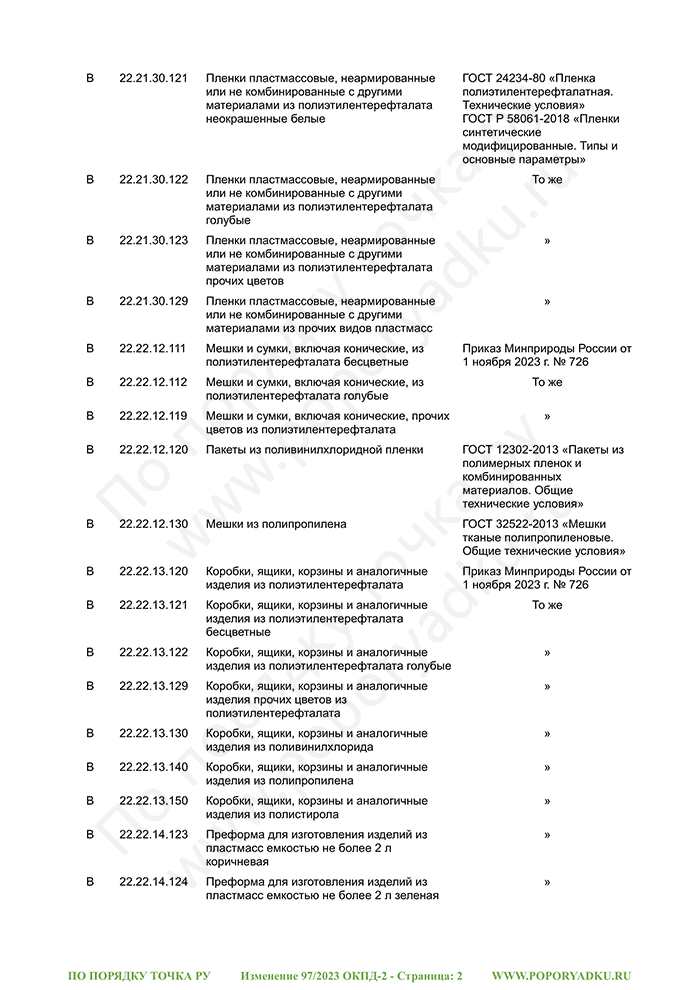 | В | 22.21.30.121 | Пленки пластмассовые, неармированные или не комбинированные с другими материалами из полиэтилентерефталата неокрашенные белые | ГОСТ 24234-80 «Пленка полиэтилентерефталатная. Технические условия» ГОСТ Р 58061-2018 «Пленки синтетические модифицированные. Типы и основные параметры» |
|---|---|---|---|
| В | 22.21.30.122 | Пленки пластмассовые, неармированные или не комбинированные с другими материалами из полиэтилентерефталата голубые | То же |
| В | 22.21.30.123 | Пленки пластмассовые, неармированные или не комбинированные с другими материалами из полиэтилентерефталата прочих цветов | » |
| В | 22.21.30.129 | Пленки пластмассовые, неармированные или не комбинированные с другими материалами из прочих видов пластмасс | » |
| В | 22.22.12.111 | Мешки и сумки, включая конические, из полиэтилентерефталата бесцветные | Приказ Минприроды России от 1 ноября 2023 г. № 726 |
| В | 22.22.12.112 | Мешки и сумки, включая конические, из полиэтилентерефталата голубые | То же |
| В | 22.22.12.119 | Мешки и сумки, включая конические, прочих цветов из полиэтилентерефталата | » |
| В | 22.22.12.120 | Пакеты из поливинилхлоридной пленки | ГОСТ 12302-2013 «Пакеты из полимерных пленок и комбинированных материалов. Общие технические условия» |
| В | 22.22.12.130 | Мешки из полипропилена | ГОСТ 32522-2013 «Мешки тканые полипропиленовые. Общие технические условия» |
| В | 22.22.13.120 | Коробки, ящики, корзины и аналогичные изделия из полиэтилентерефталата | Приказ Минприроды России от 1 ноября 2023 г. № 726 |
| В | 22.22.13.121 | Коробки, ящики, корзины и аналогичные изделия из полиэтилентерефталата бесцветные | То же |
| В | 22.22.13.122 | Коробки, ящики, корзины и аналогичные изделия из полиэтилентерефталата голубые | » |
| В | 22.22.13.129 | Коробки, ящики, корзины и аналогичные изделия прочих цветов из полиэтилентерефталата | » |
| В | 22.22.13.130 | Коробки, ящики, корзины и аналогичные изделия из поливинилхлорида | » |
| В | 22.22.13.140 | Коробки, ящики, корзины и аналогичные изделия из полипропилена | » |
| В | 22.22.13.150 | Коробки, ящики, корзины и аналогичные изделия из полистирола | » |
| В | 22.22.14.123 | Преформа для изготовления изделий из пластмасс емкостью не более 2 л коричневая | » |
| В | 22.22.14.124 | Преформа для изготовления изделий из пластмасс емкостью не более 2 л зеленая | » |

ПО ПОРЯДКУ ТОЧКА РУ Изменение 97/2023 ОКПД-2 - Страница: 2 WWW.POPORYADKU.RU